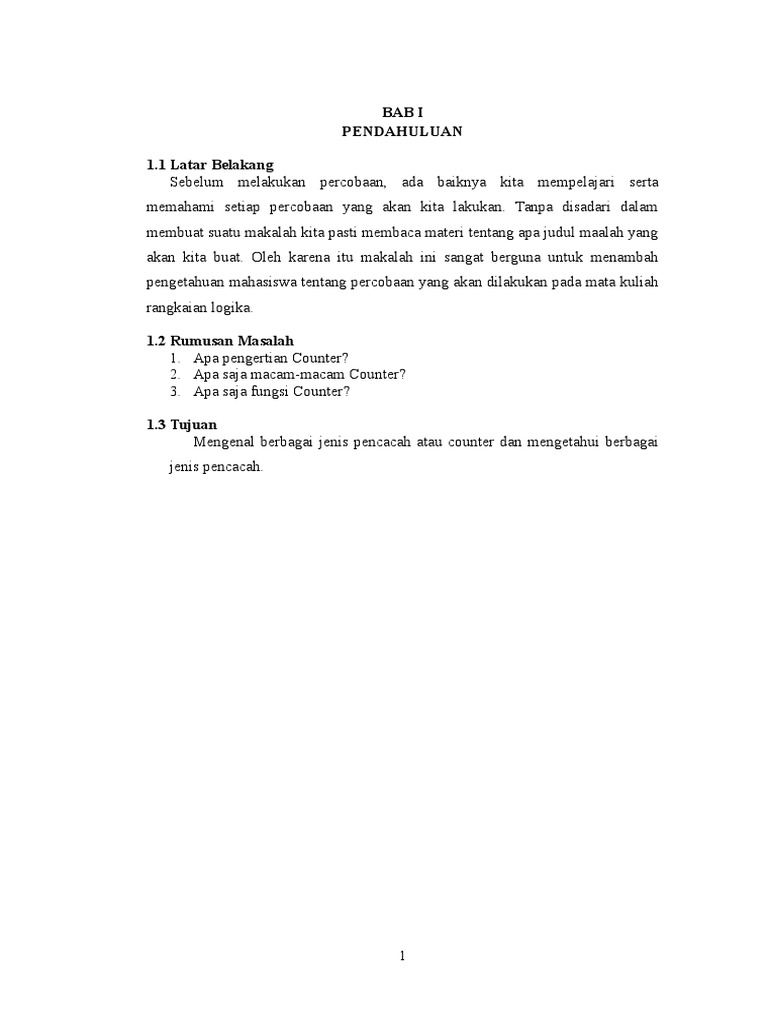 BAB I
PENDAHULUAN

1.1 Latar Belakang

Sebelum melakukan percobaan, ada baiknya kita mempelajari serta memahami setiap percobaan yang akan kita lakukan. Tanpa disadari dalam membuat suatu makalah kita pasti membaca materi tentang apa judul maalah yang akan kita buat. Oleh karena itu makalah ini sangat berguna untuk menambah pengetahuan mahasiswa tentang percobaan yang akan dilakukan pada mata kuliah rangkaian logika.

1.2 Rumusan Masalah

1. Apa pengertian Counter?
2. Apa saja macam-macam Counter?
3. Apa saja fungsi Counter?

1.3 Tujuan

Mengenal berbagai jenis pencacah atau counter dan mengetahui berbagai jenis pencacah.

1